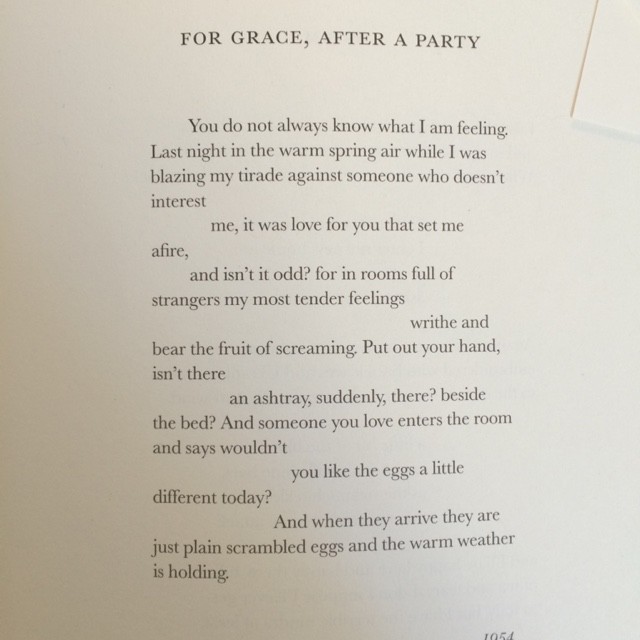 FOR GRACE, AFTER A PARTY

You do not always know what I am feeling.
Last night in the warm spring air while I was
blazing my tirade against someone who doesn't
interest
me, it was love for you that set me
afire,
and isn't it odd? for in rooms full of
strangers my most tender feelings
writhe and
bear the fruit of screaming. Put out your hand,
isn't there
an ashtray, suddenly, there? beside
the bed? And someone you love enters the room
and says wouldn't
you like the eggs a little
different today?
And when they arrive they are
just plain scrambled eggs and the warm weather
is holding.

1954